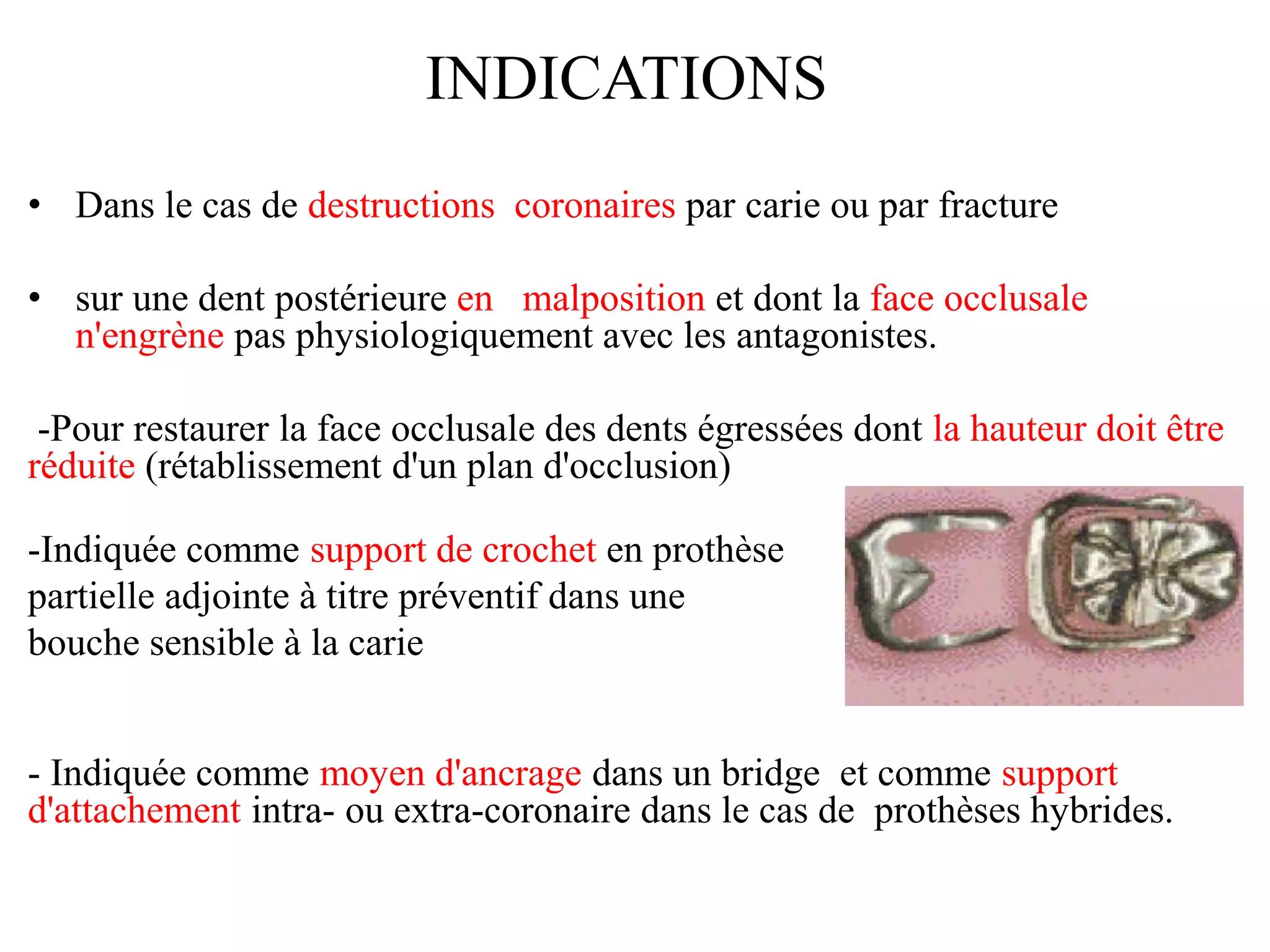 INDICATIONS

• Dans le cas de destructions coronaires par carie ou par fracture

• sur une dent postérieure en malposition et dont la face occlusale n'engrène pas physiologiquement avec les antagonistes.

-Pour restaurer la face occlusale des dents égressées dont la hauteur doit être réduite (rétablissement d'un plan d'occlusion)

-Indiquée comme support de crochet en prothèse partielle adjointe à titre préventif dans une bouche sensible à la carie

- Indiquée comme moyen d'ancrage dans un bridge et comme support d'attachement intra- ou extra-coronaire dans le cas de prothèses hybrides.